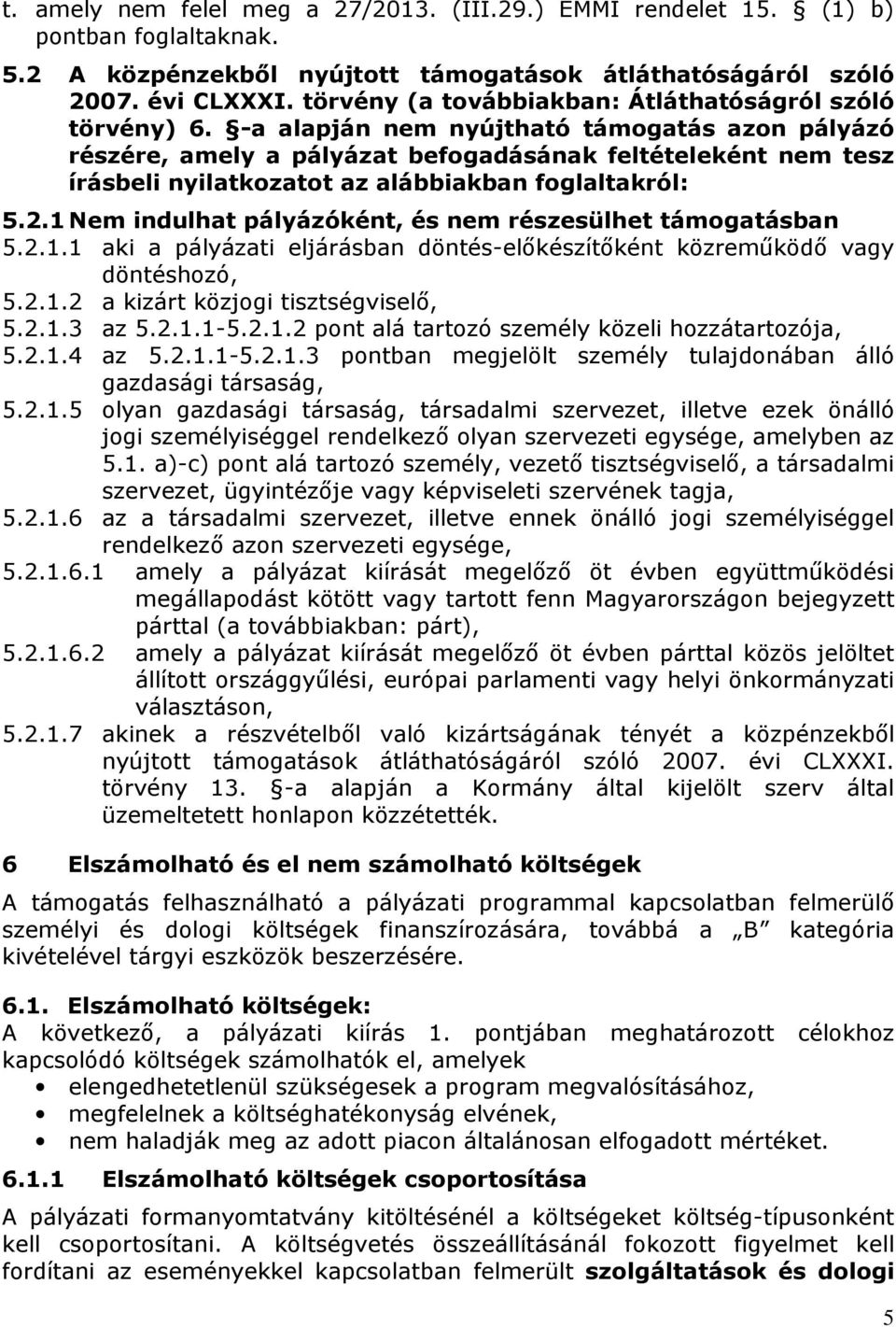 t. amely nem felel meg a 27/2013. (III.29.) EMMI rendelet 15. § (1) b) pontban foglaltaknak.

5.2 A közpénzekből nyújtott támogatások átláthatóságáról szóló 2007. évi CLXXXI. törvény (a továbbiakban: Átláthatóságról szóló törvény) 6. §-a alapján nem nyújtható támogatás azon pályázó részére, amely a pályázat befogadásának feltételeként nem tesz írásbeli nyilatkozatot az alábbiakban foglaltakról:

5.2.1 Nem indulhat pályázóként, és nem részesülhet támogatásban

5.2.1.1 aki a pályázati eljárásban döntés-előkészítőként közreműködő vagy döntéshozó,

5.2.1.2 a kizárt közjogi tisztségviselő,

5.2.1.3 az 5.2.1.1-5.2.1.2 pont alá tartozó személy közeli hozzátartozója,

5.2.1.4 az 5.2.1.1-5.2.1.3 pontban megjelölt személy tulajdonában álló gazdasági társaság,

5.2.1.5 olyan gazdasági társaság, társadalmi szervezet, illetve ezek önálló jogi személyiséggel rendelkező olyan szervezeti egysége, amelyben az 5.1. a)-c) pont alá tartozó személy, vezető tisztségviselő, a társadalmi szervezet, ügyintézője vagy képviseleti szervének tagja,

5.2.1.6 az a társadalmi szervezet, illetve ennek önálló jogi személyiséggel rendelkező azon szervezeti egysége,

5.2.1.6.1 amely a pályázat kiírását megelőző öt évben együttműködési megállapodást kötött vagy tartott fenn Magyarországon bejegyzett párttal (a továbbiakban: párt),

5.2.1.6.2 amely a pályázat kiírását megelőző öt évben párttal közös jelöltet állított országgyűlési, európai parlamenti vagy helyi önkormányzati választáson,

5.2.1.7 akinek a részvételből való kizártságának tényét a közpénzekből nyújtott támogatások átláthatóságáról szóló 2007. évi CLXXXI. törvény 13. §-a alapján a Kormány által kijelölt szerv által üzemeltetett honlapon közzétették.

6 Elszámolható és el nem számolható költségek

A támogatás felhasználható a pályázati programmal kapcsolatban felmerülő személyi és dologi költségek finanszírozására, továbbá a „B” kategória kivételével tárgyi eszközök beszerzésére.

6.1. Elszámolható költségek:

A következő, a pályázati kiírás 1. pontjában meghatározott célokhoz kapcsolódó költségek számolhatók el, amelyek

• elengedhetetlenül szükségesek a program megvalósításához,
• megfelelnek a költséghatékonyság elvének,
• nem haladják meg az adott piacon általánosan elfogadott mértéket.

6.1.1 Elszámolható költségek csoportosítása

A pályázati formanyomtatvány kitöltésénél a költségeket költség-típusonként kell csoportosítani. A költségvetés összeállításánál fokozott figyelmet kell fordítani az eseményekkel kapcsolatban felmerült szolgáltatások és dologi

5